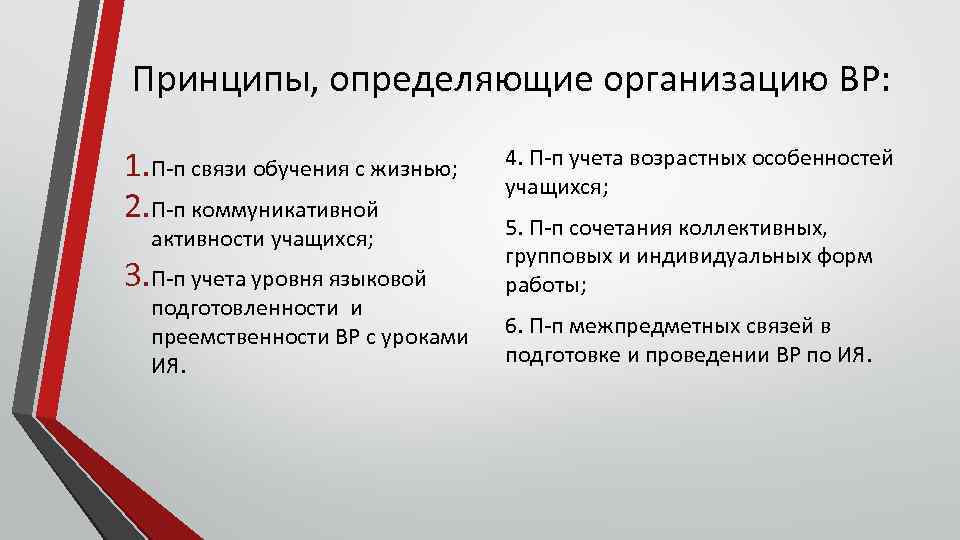 Принципы, определяющие организацию ВР:

1. П-п связи обучения с жизнью;
2. П-п коммуникативной активности учащихся;
3. П-п учета уровня языковой подготовленности и преемственности ВР с уроками ИЯ.

4. П-п учета возрастных особенностей учащихся;

5. П-п сочетания коллективных, групповых и индивидуальных форм работы;

6. П-п межпредметных связей в подготовке и проведении ВР по ИЯ.